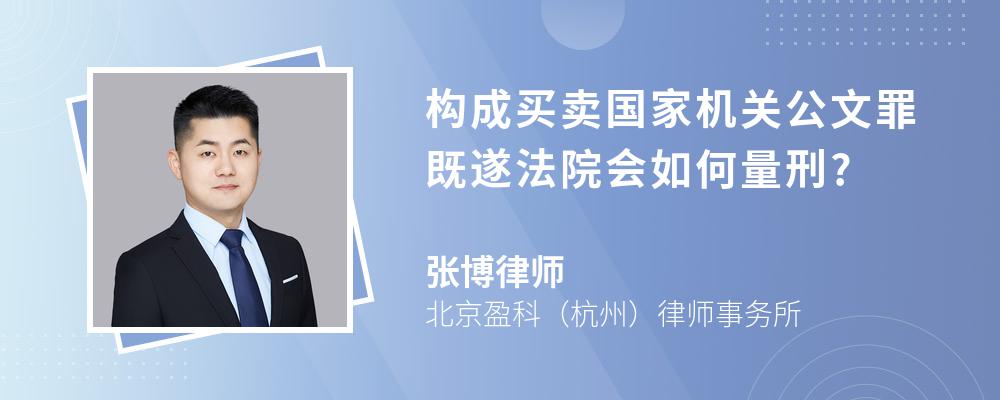 构成买卖国家机关公文罪既遂法院会如何量刑?

张博律师

北京盈科（杭州）律师事务所